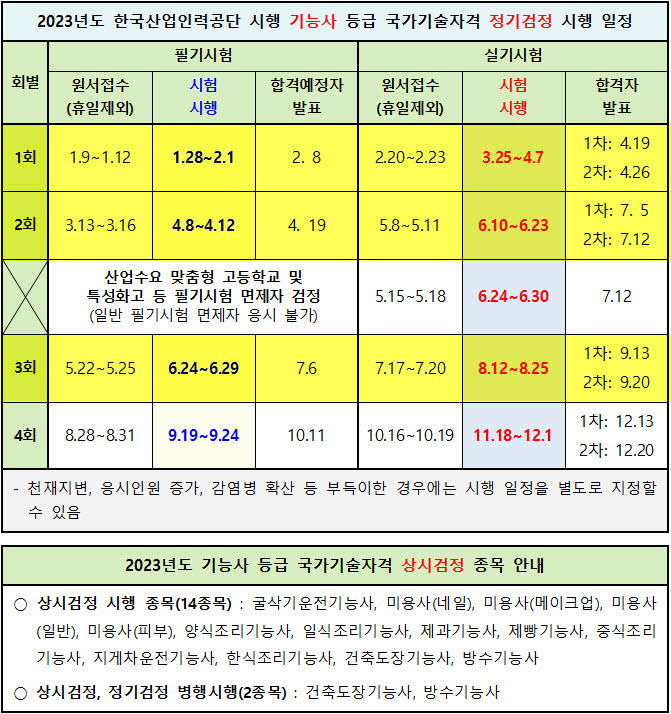 2023년도 한국산업인력공단 시행 기능사 등급 국가기술자격 정기검정 시행 일정

| 회별 | 필기시험 원서접수 (휴일제외) | 필기시험 시험 시행 | 필기시험 합격예정자 발표 | 실기시험 원서접수 (휴일제외) | 실기시험 시험 시행 | 실기시험 합격자 발표 |
|---|---|---|---|---|---|---|
| 1회 | 1.9~1.12 | 1.28~2.1 | 2. 8 | 2.20~2.23 | 3.25~4.7 | 1차: 4.19 2차: 4.26 |
| 2회 | 3.13~3.16 | 4.8~4.12 | 4. 19 | 5.8~5.11 | 6.10~6.23 | 1차: 7. 5 2차: 7.12 |
| | 산업수요 맞춤형 고등학교 및 특성화고 등 필기시험 면제자 검정 (일반 필기시험 면제자 응시 불가) | | | 5.15~5.18 | 6.24~6.30 | 7.12 |
| 3회 | 5.22~5.25 | 6.24~6.29 | 7.6 | 7.17~7.20 | 8.12~8.25 | 1차: 9.13 2차: 9.20 |
| 4회 | 8.28~8.31 | 9.19~9.24 | 10.11 | 10.16~10.19 | 11.18~12.1 | 1차: 12.13 2차: 12.20 |

- 천재지변, 응시인원 증가, 감염병 확산 등 부득이한 경우에는 시행 일정을 별도로 지정할 수 있음

2023년도 기능사 등급 국가기술자격 상시검정 종목 안내

○ 상시검정 시행 종목(14종목) : 굴삭기운전기능사, 미용사(네일), 미용사(메이크업), 미용사(일반), 미용사(피부), 양식조리기능사, 일식조리기능사, 제과기능사, 제빵기능사, 중식조리기능사, 지게차운전기능사, 한식조리기능사, 건축도장기능사, 방수기능사

○ 상시검정, 정기검정 병행시행(2종목) : 건축도장기능사, 방수기능사